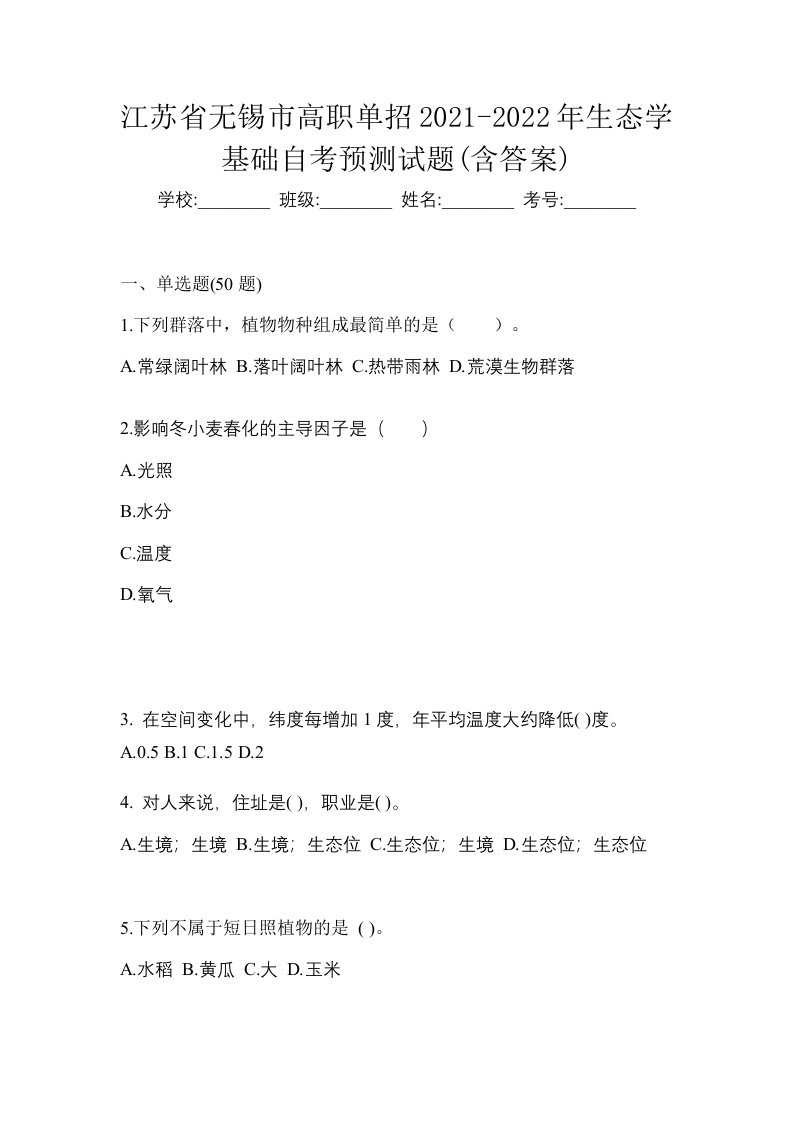 江苏省无锡市高职单招2021-2022年生态学基础自考预测试题(含答案)

学校:________ 班级:________ 姓名:________ 考号:________

一、单选题(50 题)

1.下列群落中，植物物种组成最简单的是（　　）。

A.常绿阔叶林 B.落叶阔叶林 C.热带雨林 D.荒漠生物群落

2.影响冬小麦春化的主导因子是（　　）

A.光照

B.水分

C.温度

D.氧气

3. 在空间变化中，纬度每增加 1 度，年平均温度大约降低( )度。
A.0.5 B.1 C.1.5 D.2

4. 对人来说，住址是( )，职业是( )。

A.生境；生境 B.生境；生态位 C.生态位；生境 D.生态位；生态位

5.下列不属于短日照植物的是 ( )。

A.水稻 B.黄瓜 C.大 D.玉米